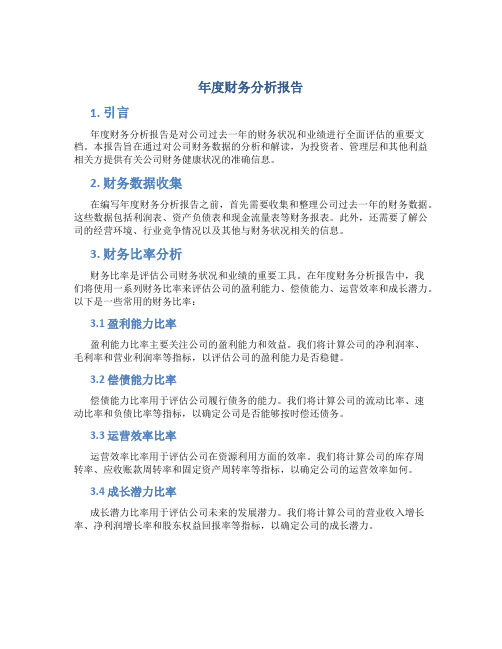 年度财务分析报告

1. 引言

年度财务分析报告是对公司过去一年的财务状况和业绩进行全面评估的重要文档。本报告旨在通过对公司财务数据的分析和解读，为投资者、管理层和其他利益相关方提供有关公司财务健康状况的准确信息。

2. 财务数据收集

在编写年度财务分析报告之前，首先需要收集和整理公司过去一年的财务数据。这些数据包括利润表、资产负债表和现金流量表等财务报表。此外，还需要了解公司的经营环境、行业竞争情况以及其他与财务状况相关的信息。

3. 财务比率分析

财务比率是评估公司财务状况和业绩的重要工具。在年度财务分析报告中，我们将使用一系列财务比率来评估公司的盈利能力、偿债能力、运营效率和成长潜力。以下是一些常用的财务比率：

3.1 盈利能力比率

盈利能力比率主要关注公司的盈利能力和效益。我们将计算公司的净利润率、毛利率和营业利润率等指标，以评估公司的盈利能力是否稳健。

3.2 偿债能力比率

偿债能力比率用于评估公司履行债务的能力。我们将计算公司的流动比率、速动比率和负债比率等指标，以确定公司是否能够按时偿还债务。

3.3 运营效率比率

运营效率比率用于评估公司在资源利用方面的效率。我们将计算公司的库存周转率、应收账款周转率和固定资产周转率等指标，以确定公司的运营效率如何。

3.4 成长潜力比率

成长潜力比率用于评估公司未来的发展潜力。我们将计算公司的营业收入增长率、净利润增长率和股东权益回报率等指标，以确定公司的成长潜力。